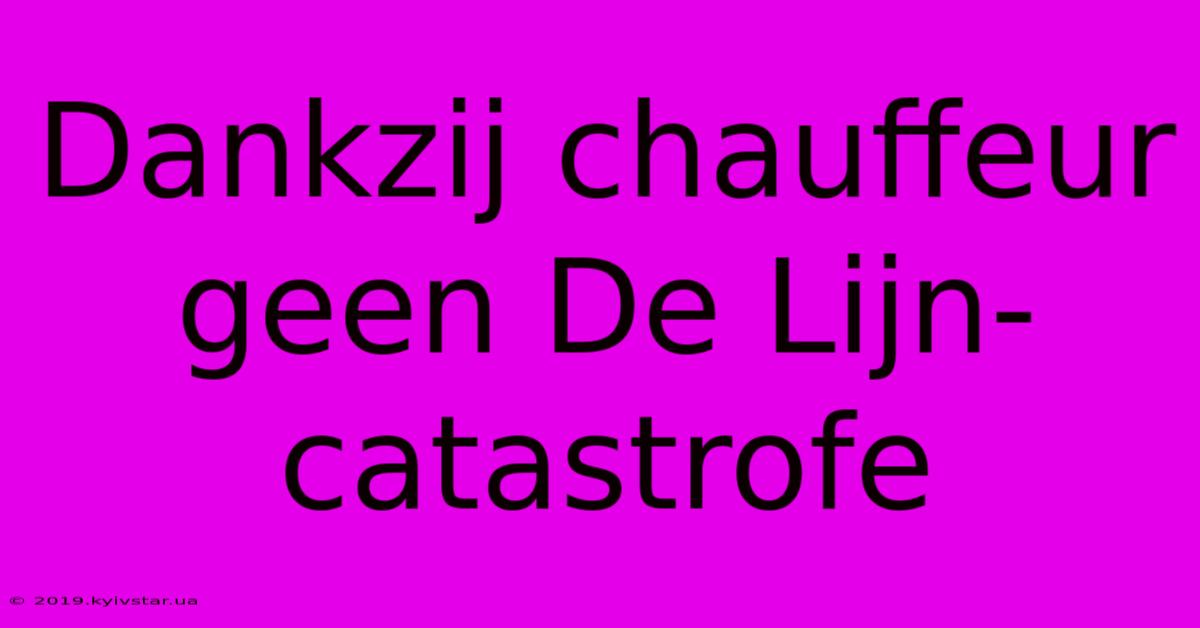 Dankzij chauffeur geen De Lijn-catastrofe

© 2019.kyivstar.ua